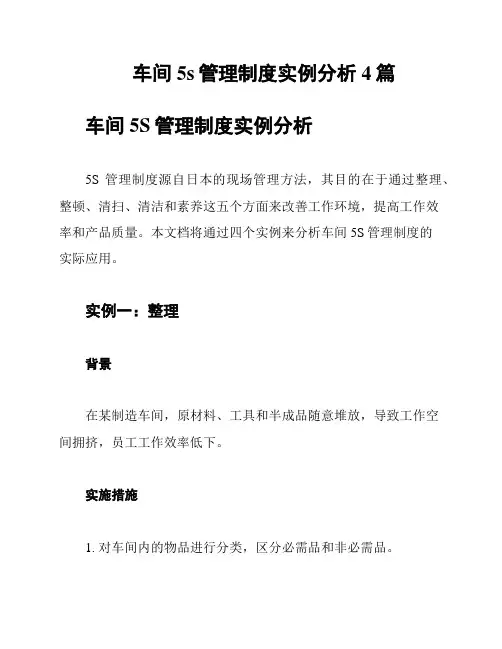 车间 5s 管理制度实例分析 4 篇

车间 5S 管理制度实例分析

5S 管理制度源自日本的现场管理方法，其目的在于通过整理、整顿、清扫、清洁和素养这五个方面来改善工作环境，提高工作效率和产品质量。本文档将通过四个实例来分析车间 5S 管理制度的实际应用。

实例一：整理

背景

在某制造车间，原材料、工具和半成品随意堆放，导致工作空间拥挤，员工工作效率低下。

实施措施

1. 对车间内的物品进行分类，区分必需品和非必需品。